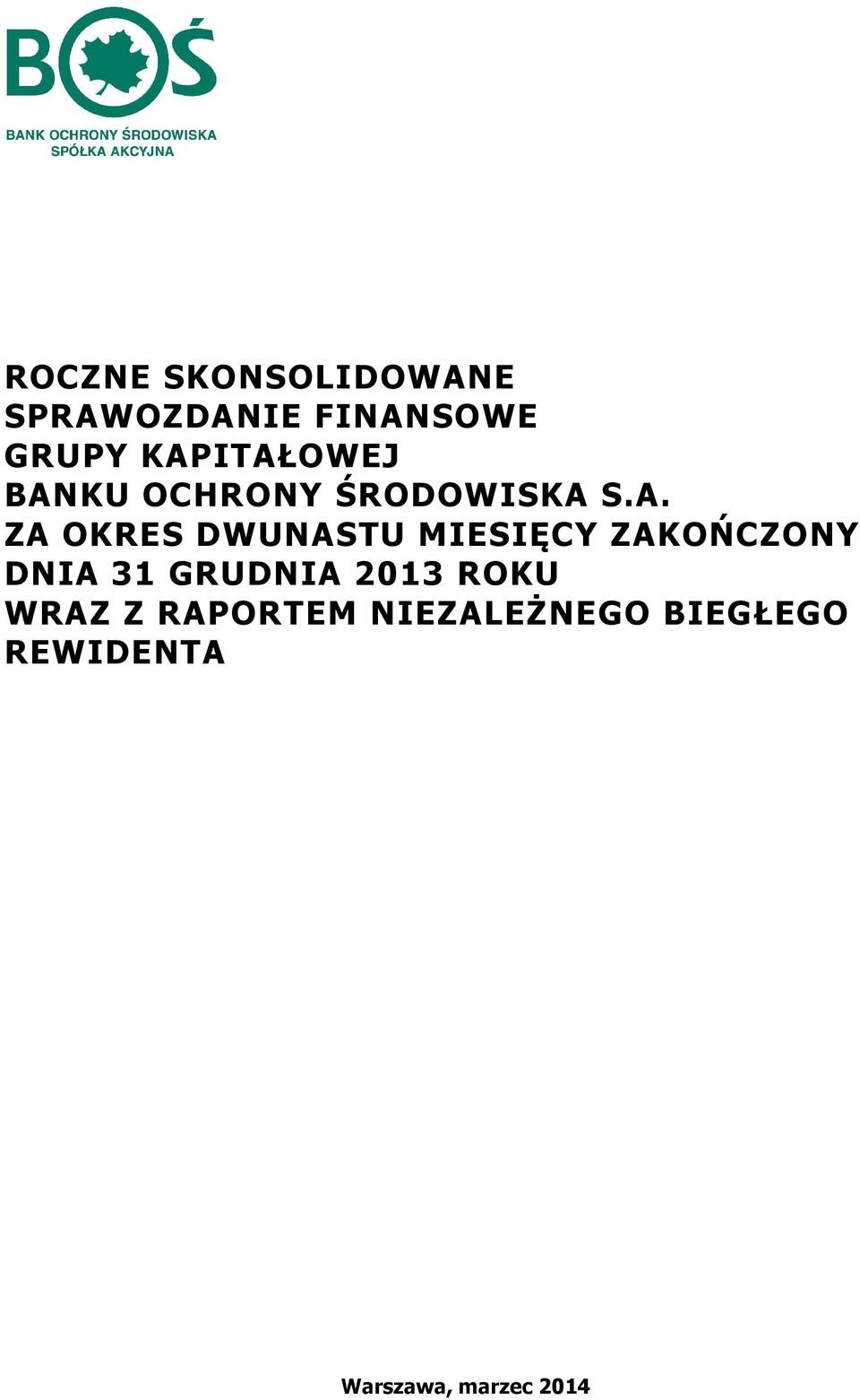 BOŚ
BANK OCHRONY ŚRODOWISKA
SPÓŁKA AKCYJNA

ROCZNE SKONSOLIDOWANE SPRAWOZDANIE FINANSOWE GRUPY KAPITAŁOWEJ BANKU OCHRONY ŚRODOWISKA S.A.
ZA OKRES DWUNASTU MIESIĘCY ZAKOŃCZONY DNIA 31 GRUDNIA 2013 ROKU
WRAZ Z RAPORTEM NIEZALEŻNEGO BIEGŁEGO REWIDENTA

Warszawa, marzec 2014